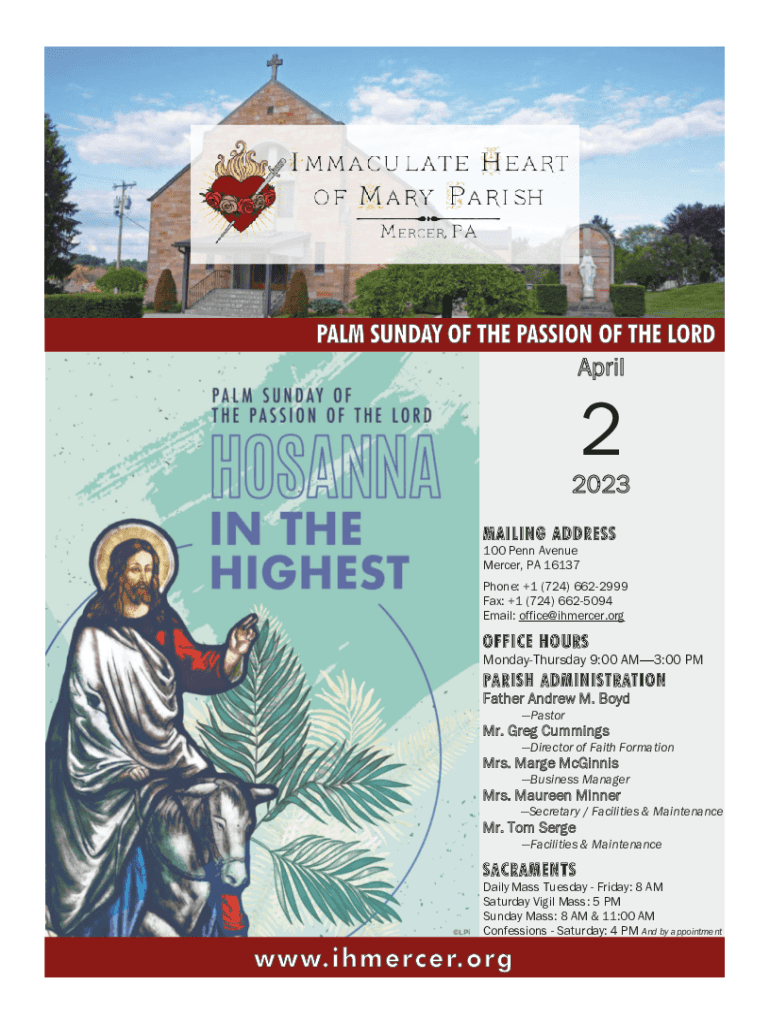 IMMACULATE HEART OF MARY PARISH

MERCER, PA

PALM SUNDAY OF THE PASSION OF THE LORD

PALM SUNDAY OF THE PASSION OF THE LORD

HOSANNA IN THE HIGHEST

©LPi

April

2

2023

MAILING ADDRESS

100 Penn Avenue
Mercer, PA 16137

Phone: +1 (724) 662-2999
Fax: +1 (724) 662-5094
Email: office@ihmercer.org

OFFICE HOURS

Monday-Thursday 9:00 AM—3:00 PM

PARISH ADMINISTRATION

Father Andrew M. Boyd
—Pastor

Mr. Greg Cummings
—Director of Faith Formation

Mrs. Marge McGinnis
—Business Manager

Mrs. Maureen Minner
—Secretary / Facilities & Maintenance

Mr. Tom Serge
—Facilities & Maintenance

SACRAMENTS

Daily Mass Tuesday - Friday: 8 AM
Saturday Vigil Mass: 5 PM
Sunday Mass: 8 AM & 11:00 AM
Confessions - Saturday: 4 PM And by appointment

www.ihmercer.org